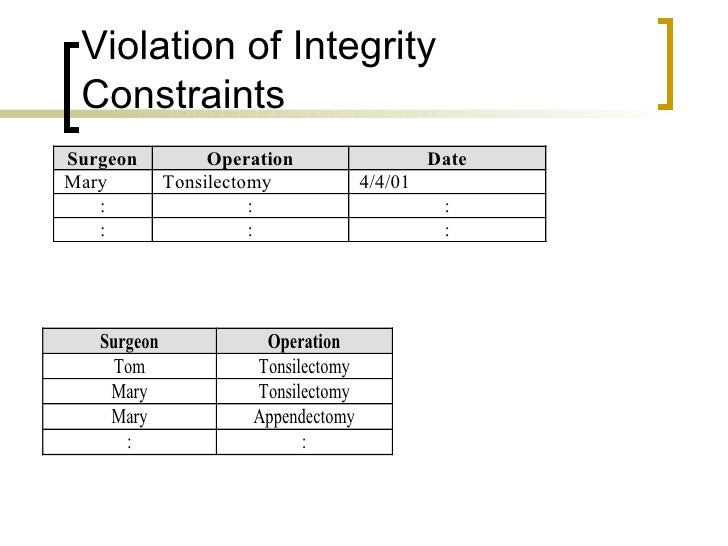 Violation of Integrity Constraints

| Surgeon | Operation | Date |
|---|---|---|
| Mary | Tonsilectomy | 4/4/01 |
| : | : | : |
| : | : | : |

| Surgeon | Operation |
|---|---|
| Tom | Tonsilectomy |
| Mary | Tonsilectomy |
| Mary | Appendectomy |
| : | : |